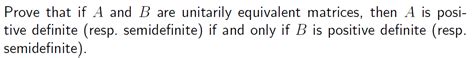 Prove that if $A$ and $B$ are unitarily equivalent matrices, then $A$ is positive definite (resp. semidefinite) if and only if $B$ is positive definite (resp. semidefinite).